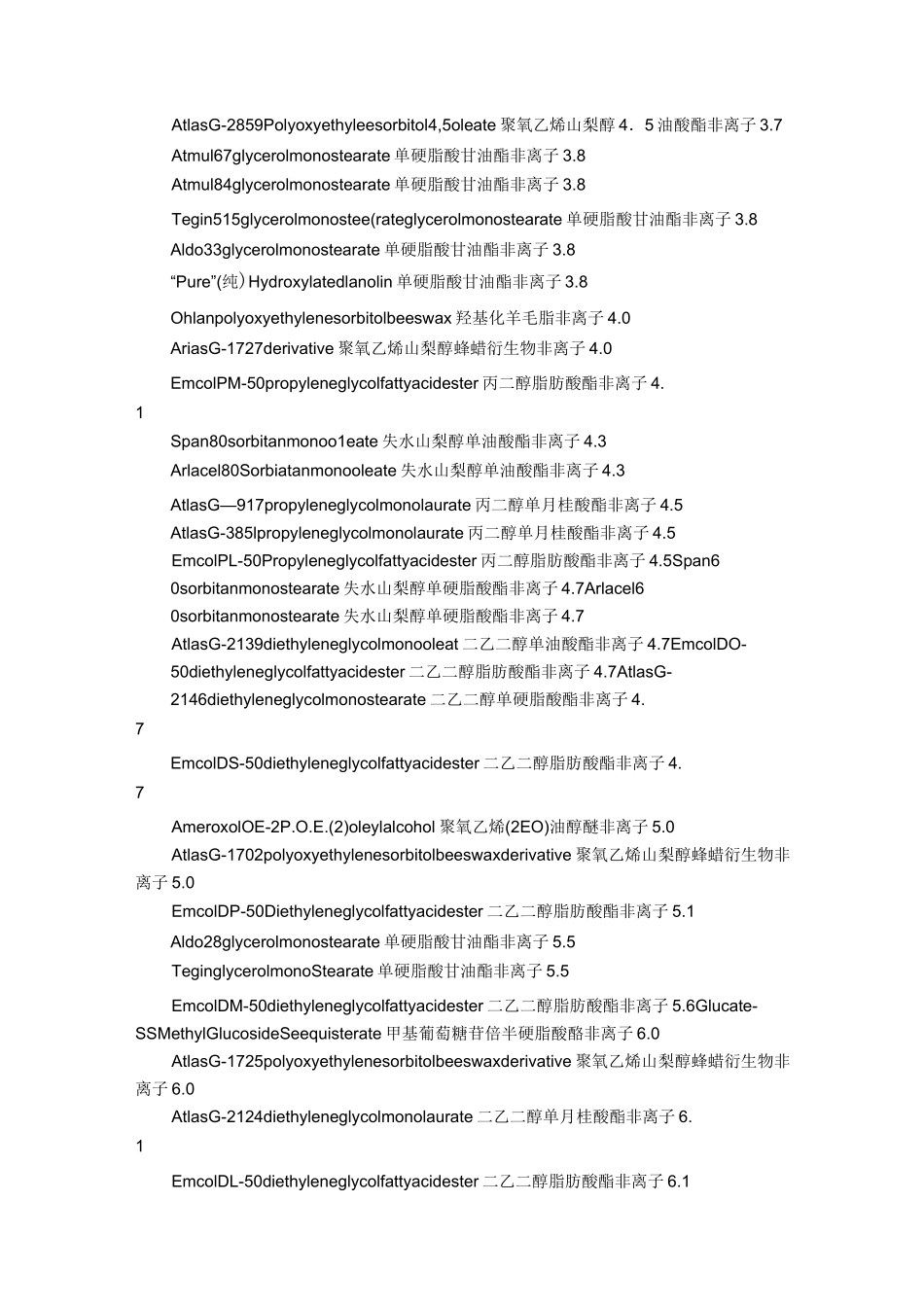 AtlasG-2859Polyoxyethyleesorbitol4,5oleate 聚氧乙烯山梨醇 4．5 油酸酯非离子 3.7

Atmul67glycerolmonostearate 单硬脂酸甘油酯非离子 3.8

Atmul84glycerolmonostearate 单硬脂酸甘油酯非离子 3.8

Tegin515glycerolmonostee(rateglycerolmonostearate 单硬脂酸甘油酯非离子 3.8

Aldo33glycerolmonostearate 单硬脂酸甘油酯非离子 3.8

“Pure”(纯) Hydroxylatedlanolin 单硬脂酸甘油酯非离子 3.8

Ohlanpolyoxyethylenesorbitolbeeswax 羟基化羊毛脂非离子 4.0

AriasG-1727derivative 聚氧乙烯山梨醇蜂蜡衍生物非离子 4.0

EmcolPM-50propyleneglycolfattyacidester 丙二醇脂肪酸酯非离子 4.

1

Span80sorbitanmonoo1eate 失水山梨醇单油酸酯非离子 4.3

Arlacel80Sorbiatanmonooleate 失水山梨醇单油酸酯非离子 4.3

AtlasG—917propyleneglycolmonolaurate 丙二醇单月桂酸酯非离子 4.5

AtlasG-385lpropyleneglycolmonolaurate 丙二醇单月桂酸酯非离子 4.5

EmcolPL-50Propyleneglycolfattyacidester 丙二醇脂肪酸酯非离子 4.5Span60sorbitanmonostearate 失水山梨醇单硬脂酸酯非离子 4.7Arlacel60sorbitanmonostearate 失水山梨醇单硬脂酸酯非离子 4.7

AtlasG-2139diethyleneglycolmonooleat 二乙二醇单油酸酯非离子 4.7EmcolDO-50diethyleneglycolfattyacidester 二乙二醇脂肪酸酯非离子 4.7AtlasG-2146diethyleneglycolmonostearate 二乙二醇单硬脂酸酯非离子 4.

7

EmcolDS-50diethyleneglycolfattyacidester 二乙二醇脂肪酸酯非离子 4.

7

AmeroxolOE-2P.O.E.(2)oleylalcohol 聚氧乙烯(2EO)油醇醚非离子 5.0

AtlasG-1702polyoxyethylenesorbitolbeeswaxderivative 聚氧乙烯山梨醇蜂蜡衍生物非离子 5.0

EmcolDP-50Diethyleneglycolfattyacidester 二乙二醇脂肪酸酯非离子 5.1

Aldo28glycerolmonostearate 单硬脂酸甘油酯非离子 5.5

TeginglycerolmonoStearate 单硬脂酸甘油酯非离子 5.5

EmcolDM-50diethyleneglycolfattyacidester 二乙二醇脂肪酸酯非离子 5.6Glucate-SSMethylGlucosideSeequisterate 甲基葡萄糖苷倍半硬脂酸酪非离子 6.0

AtlasG-1725polyoxyethylenesorbitolbeeswaxderivative 聚氧乙烯山梨醇蜂蜡衍生物非离子 6.0

AtlasG-2124diethyleneglycolmonolaurate 二乙二醇单月桂酸酯非离子 6.

1

EmcolDL-50diethyleneglycolfattyacidester 二乙二醇脂肪酸酯非离子 6.1